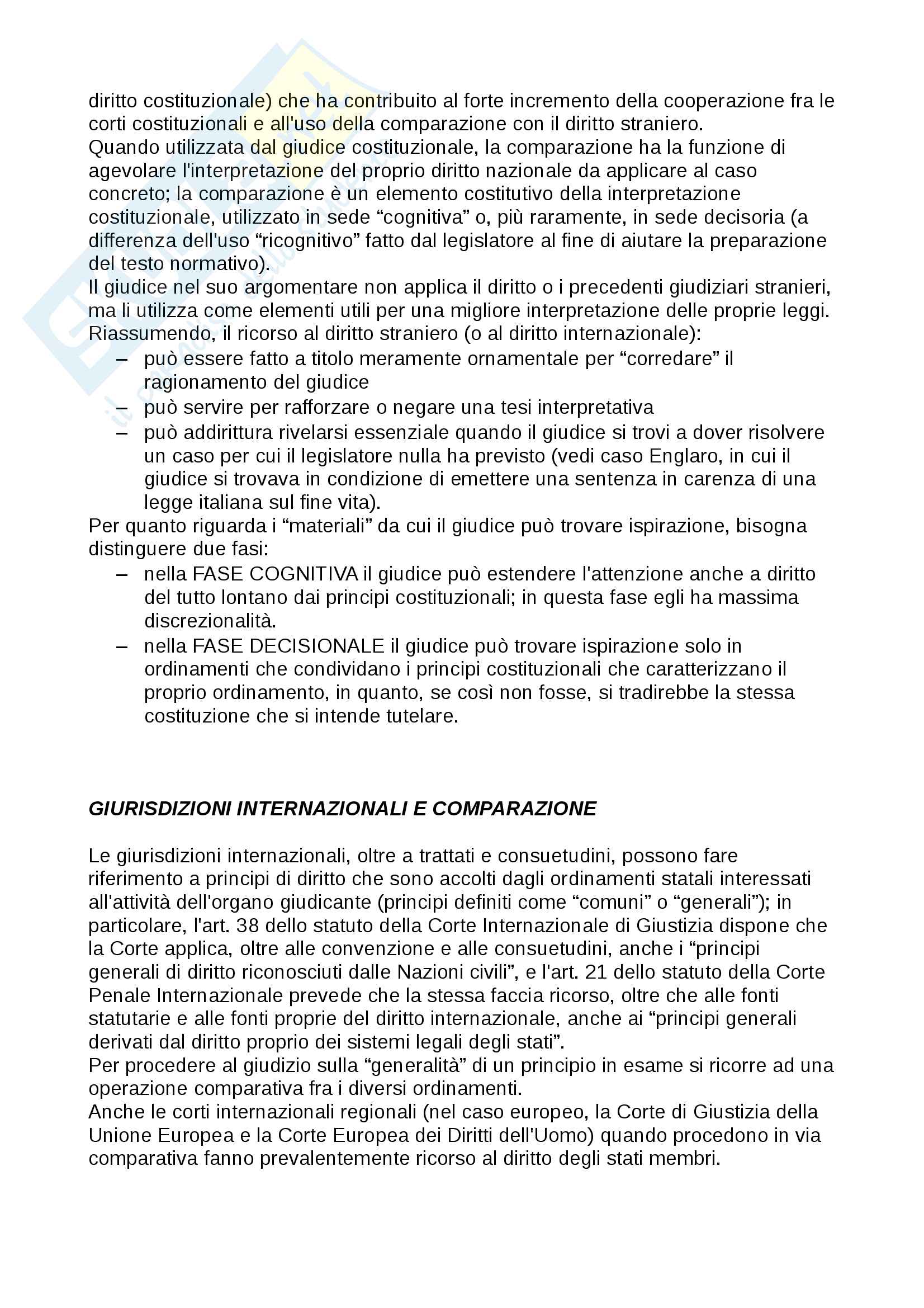 diritto costituzionale) che ha contribuito al forte incremento della cooperazione fra le corti costituzionali e all'uso della comparazione con il diritto straniero.
Quando utilizzata dal giudice costituzionale, la comparazione ha la funzione di agevolare l'interpretazione del proprio diritto nazionale da applicare al caso concreto; la comparazione è un elemento costitutivo della interpretazione costituzionale, utilizzato in sede “cognitiva” o, più raramente, in sede decisoria (a differenza dell'uso “ricognitivo” fatto dal legislatore al fine di aiutare la preparazione del testo normativo).
Il giudice nel suo argomentare non applica il diritto o i precedenti giudiziari stranieri, ma li utilizza come elementi utili per una migliore interpretazione delle proprie leggi.
Riassumendo, il ricorso al diritto straniero (o al diritto internazionale):
– può essere fatto a titolo meramente ornamentale per “corredare” il ragionamento del giudice
– può servire per rafforzare o negare una tesi interpretativa
– può addirittura rivelarsi essenziale quando il giudice si trovi a dover risolvere un caso per cui il legislatore nulla ha previsto (vedi caso Englaro, in cui il giudice si trovava in condizione di emettere una sentenza in carenza di una legge italiana sul fine vita).
Per quanto riguarda i “materiali” da cui il giudice può trovare ispirazione, bisogna distinguere due fasi:
– nella FASE COGNITIVA il giudice può estendere l'attenzione anche a diritto del tutto lontano dai principi costituzionali; in questa fase egli ha massima discrezionalità.
– nella FASE DECISIONALE il giudice può trovare ispirazione solo in ordinamenti che condividano i principi costituzionali che caratterizzano il proprio ordinamento, in quanto, se così non fosse, si tradirebbe la stessa costituzione che si intende tutelare.

GIURISDIZIONI INTERNAZIONALI E COMPARAZIONE

Le giurisdizioni internazionali, oltre a trattati e consuetudini, possono fare riferimento a principi di diritto che sono accolti dagli ordinamenti statali interessati all'attività dell'organo giudicante (principi definiti come “comuni” o “generali”); in particolare, l'art. 38 dello statuto della Corte Internazionale di Giustizia dispone che la Corte applica, oltre alle convenzione e alle consuetudini, anche i “principi generali di diritto riconosciuti dalle Nazioni civili”, e l'art. 21 dello statuto della Corte Penale Internazionale prevede che la stessa faccia ricorso, oltre che alle fonti statutarie e alle fonti proprie del diritto internazionale, anche ai “principi generali derivati dal diritto proprio dei sistemi legali degli stati”.
Per procedere al giudizio sulla “generalità” di un principio in esame si ricorre ad una operazione comparativa fra i diversi ordinamenti.
Anche le corti internazionali regionali (nel caso europeo, la Corte di Giustizia della Unione Europea e la Corte Europea dei Diritti dell'Uomo) quando procedono in via comparativa fanno prevalentemente ricorso al diritto degli stati membri.